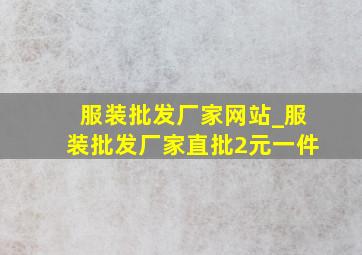 服装批发厂家网站_服装批发厂家直批2元一件